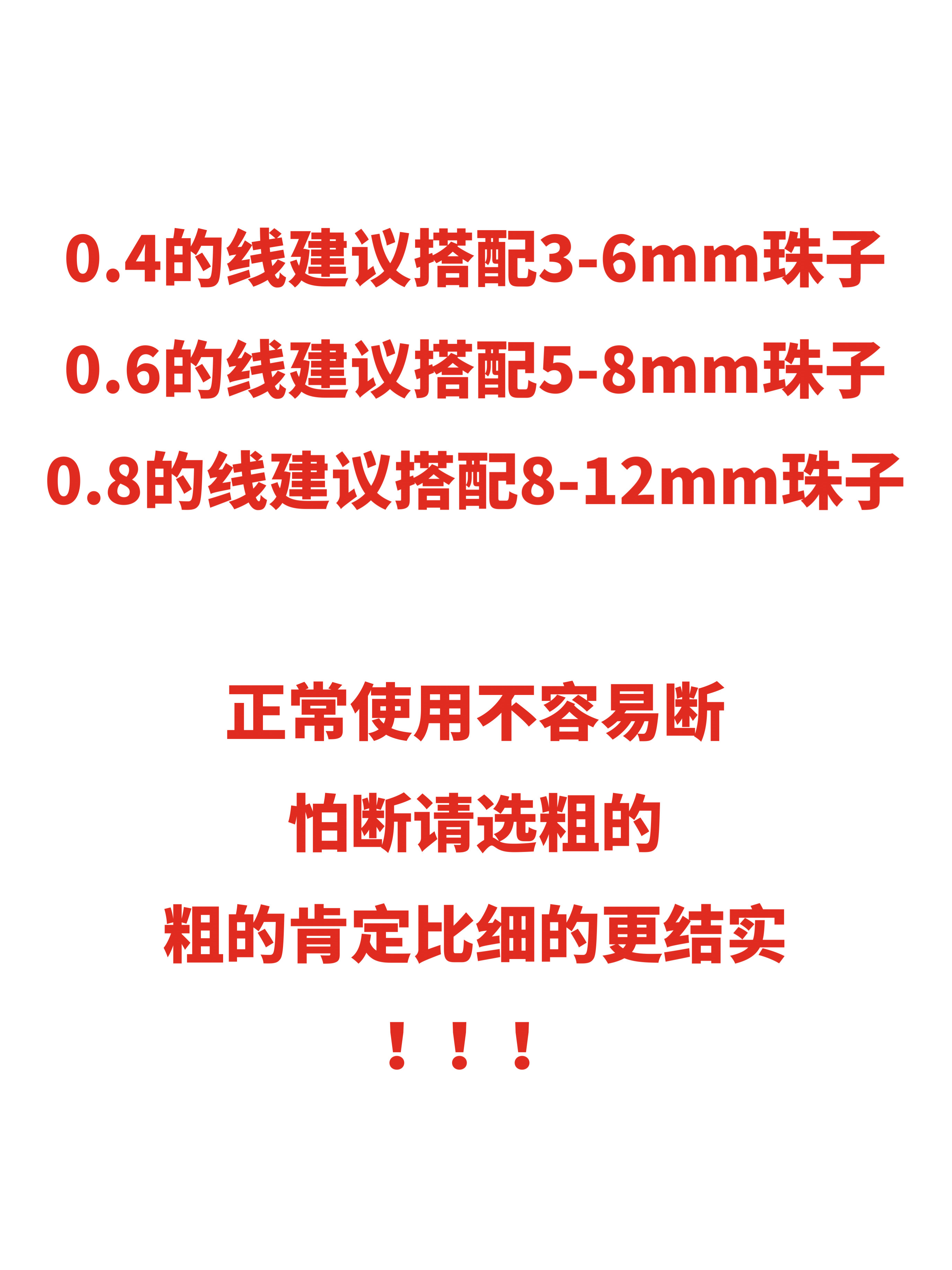 0.4的线建议搭配3-6mm珠子
0.6的线建议搭配5-8mm珠子
0.8的线建议搭配8-12mm珠子

正常使用不容易断
怕断请选粗的
粗的肯定比细的更结实
！！！